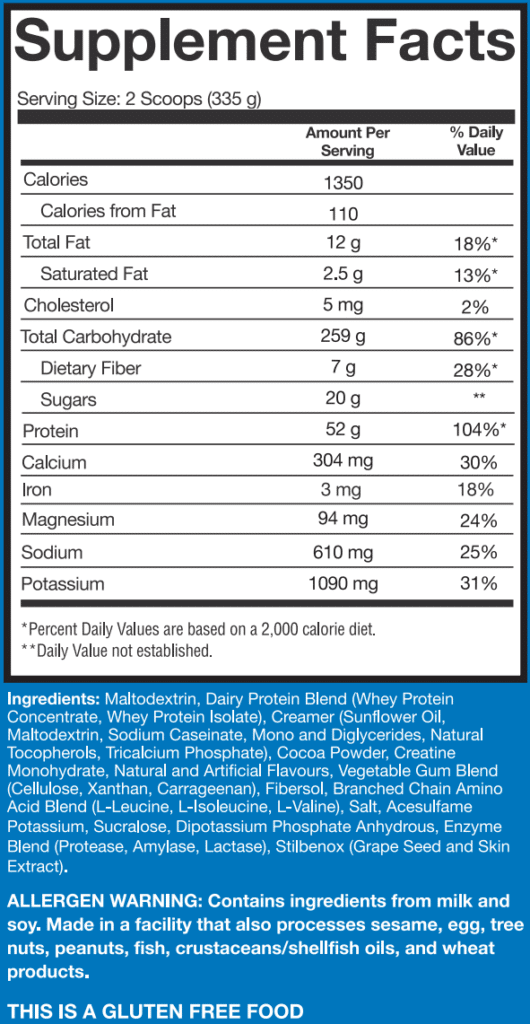 Supplement Facts

Serving Size: 2 Scoops (335 g)

| | Amount Per Serving | % Daily Value |
|---|---|---|
| Calories | 1350 | |
| Calories from Fat | 110 | |
| Total Fat | 12 g | 18%* |
| Saturated Fat | 2.5 g | 13%* |
| Cholesterol | 5 mg | 2% |
| Total Carbohydrate | 259 g | 86%* |
| Dietary Fiber | 7 g | 28%* |
| Sugars | 20 g | ** |
| Protein | 52 g | 104%* |
| Calcium | 304 mg | 30% |
| Iron | 3 mg | 18% |
| Magnesium | 94 mg | 24% |
| Sodium | 610 mg | 25% |
| Potassium | 1090 mg | 31% |

*Percent Daily Values are based on a 2,000 calorie diet.
**Daily Value not established.

Ingredients: Maltodextrin, Dairy Protein Blend (Whey Protein Concentrate, Whey Protein Isolate), Creamer (Sunflower Oil, Maltodextrin, Sodium Caseinate, Mono and Diglycerides, Natural Tocopherols, Tricalcium Phosphate), Cocoa Powder, Creatine Monohydrate, Natural and Artificial Flavours, Vegetable Gum Blend (Cellulose, Xanthan, Carrageenan), Fibersol, Branched Chain Amino Acid Blend (L-Leucine, L-Isoleucine, L-Valine), Salt, Acesulfame Potassium, Sucralose, Dipotassium Phosphate Anhydrous, Enzyme Blend (Protease, Amylase, Lactase), Stilbenox (Grape Seed and Skin Extract).

ALLERGEN WARNING: Contains ingredients from milk and soy. Made in a facility that also processes sesame, egg, tree nuts, peanuts, fish, crustaceans/shellfish oils, and wheat products.

THIS IS A GLUTEN FREE FOOD